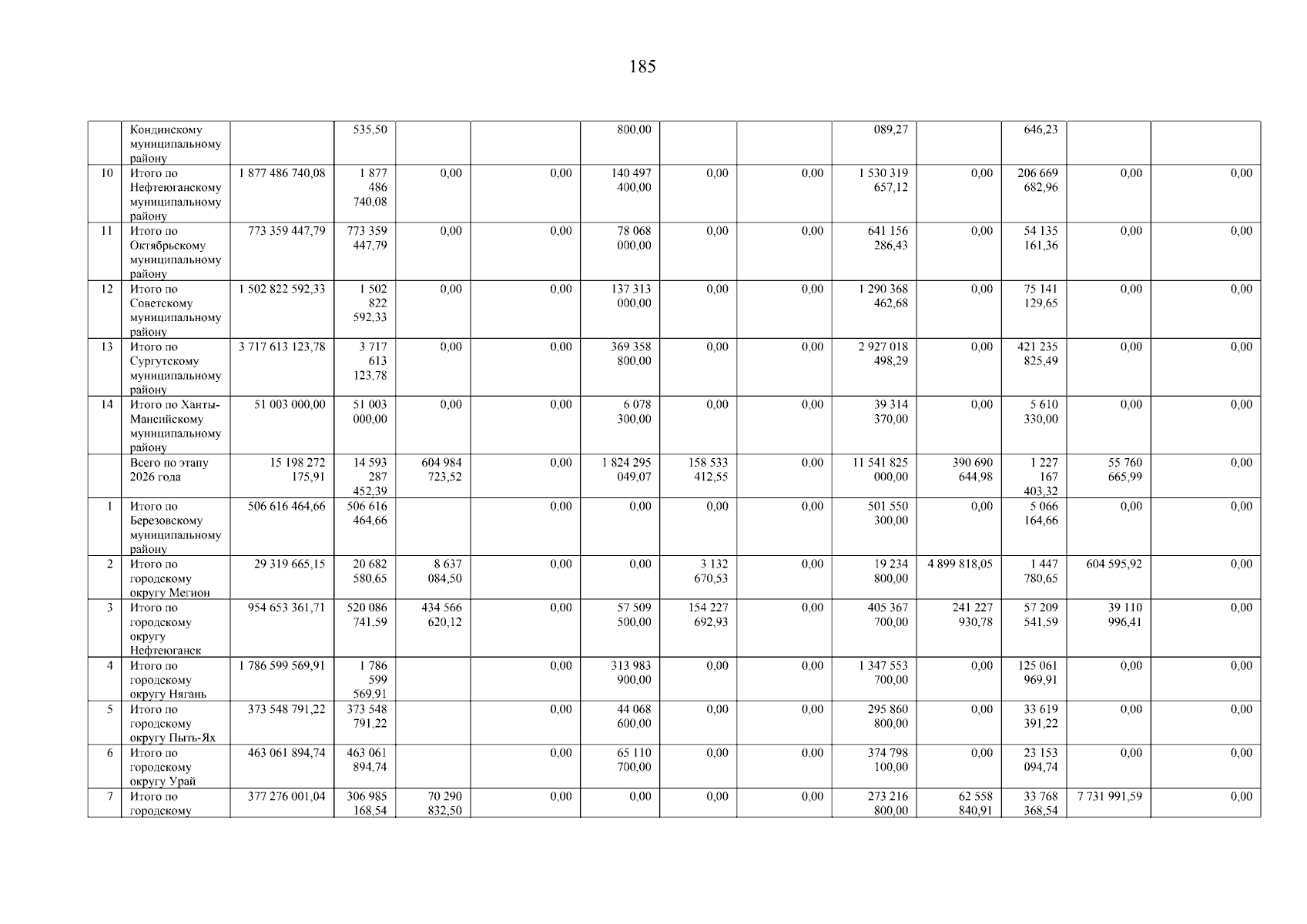 185

|  | Кондинскому муниципальному району |  | 535,50 |  |  | 800,00 |  |  | 089,27 |  | 646,23 |  |  |
|---|---|---|---|---|---|---|---|---|---|---|---|---|---|
| 10 | Итого по Нефтеюганскому муниципальному району | 1 877 486 740,08 | 1 877 486 740,08 | 0,00 | 0,00 | 140 497 400,00 | 0,00 | 0,00 | 1 530 319 657,12 | 0,00 | 206 669 682,96 | 0,00 | 0,00 |
| 11 | Итого по Октябрьскому муниципальному району | 773 359 447,79 | 773 359 447,79 | 0,00 | 0,00 | 78 068 000,00 | 0,00 | 0,00 | 641 156 286,43 | 0,00 | 54 135 161,36 | 0,00 | 0,00 |
| 12 | Итого по Советскому муниципальному району | 1 502 822 592,33 | 1 502 822 592,33 | 0,00 | 0,00 | 137 313 000,00 | 0,00 | 0,00 | 1 290 368 462,68 | 0,00 | 75 141 129,65 | 0,00 | 0,00 |
| 13 | Итого по Сургутскому муниципальному району | 3 717 613 123,78 | 3 717 613 123,78 | 0,00 | 0,00 | 369 358 800,00 | 0,00 | 0,00 | 2 927 018 498,29 | 0,00 | 421 235 825,49 | 0,00 | 0,00 |
| 14 | Итого по Ханты-Мансийскому муниципальному району | 51 003 000,00 | 51 003 000,00 | 0,00 | 0,00 | 6 078 300,00 | 0,00 | 0,00 | 39 314 370,00 | 0,00 | 5 610 330,00 | 0,00 | 0,00 |
|  | Всего по этапу 2026 года | 15 198 272 175,91 | 14 593 287 452,39 | 604 984 723,52 | 0,00 | 1 824 295 049,07 | 158 533 412,55 | 0,00 | 11 541 825 000,00 | 390 690 644,98 | 1 227 167 403,32 | 55 760 665,99 | 0,00 |
| 1 | Итого по Березовскому муниципальному району | 506 616 464,66 | 506 616 464,66 |  | 0,00 | 0,00 | 0,00 | 0,00 | 501 550 300,00 | 0,00 | 5 066 164,66 | 0,00 | 0,00 |
| 2 | Итого по городскому округу Мегион | 29 319 665,15 | 20 682 580,65 | 8 637 084,50 | 0,00 | 0,00 | 3 132 670,53 | 0,00 | 19 234 800,00 | 4 899 818,05 | 1 447 780,65 | 604 595,92 | 0,00 |
| 3 | Итого по городскому округу Нефтеюганск | 954 653 361,71 | 520 086 741,59 | 434 566 620,12 | 0,00 | 57 509 500,00 | 154 227 692,93 | 0,00 | 405 367 700,00 | 241 227 930,78 | 57 209 541,59 | 39 110 996,41 | 0,00 |
| 4 | Итого по городскому округу Нягань | 1 786 599 569,91 | 1 786 599 569,91 |  | 0,00 | 313 983 900,00 | 0,00 | 0,00 | 1 347 553 700,00 | 0,00 | 125 061 969,91 | 0,00 | 0,00 |
| 5 | Итого по городскому округу Пыть-Ях | 373 548 791,22 | 373 548 791,22 |  | 0,00 | 44 068 600,00 | 0,00 | 0,00 | 295 860 800,00 | 0,00 | 33 619 391,22 | 0,00 | 0,00 |
| 6 | Итого по городскому округу Урай | 463 061 894,74 | 463 061 894,74 |  | 0,00 | 65 110 700,00 | 0,00 | 0,00 | 374 798 100,00 | 0,00 | 23 153 094,74 | 0,00 | 0,00 |
| 7 | Итого по городскому | 377 276 001,04 | 306 985 168,54 | 70 290 832,50 | 0,00 | 0,00 | 0,00 | 0,00 | 273 216 800,00 | 62 558 840,91 | 33 768 368,54 | 7 731 991,59 | 0,00 |